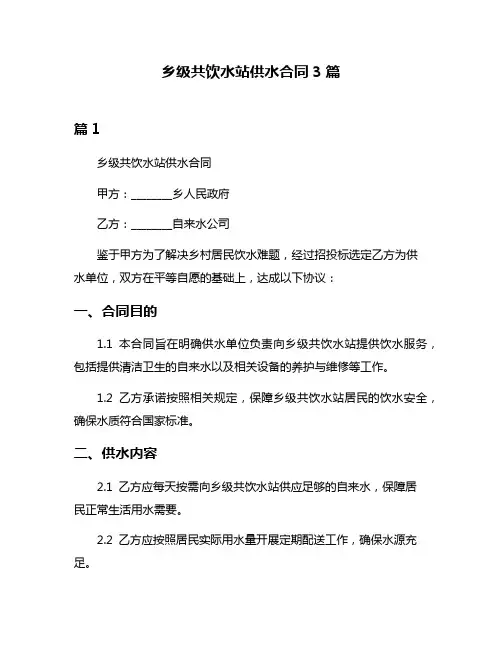 乡级共饮水站供水合同 3 篇

篇 1

乡级共饮水站供水合同

甲方：________乡人民政府

乙方：________自来水公司

鉴于甲方为了解决乡村居民饮水难题，经过招投标选定乙方为供水单位，双方在平等自愿的基础上，达成以下协议：

一、合同目的

1.1 本合同旨在明确供水单位负责向乡级共饮水站提供饮水服务，包括提供清洁卫生的自来水以及相关设备的养护与维修等工作。

1.2 乙方承诺按照相关规定，保障乡级共饮水站居民的饮水安全，确保水质符合国家标准。

二、供水内容

2.1 乙方应每天按需向乡级共饮水站供应足够的自来水，保障居民正常生活用水需要。

2.2 乙方应按照居民实际用水量开展定期配送工作，确保水源充足。